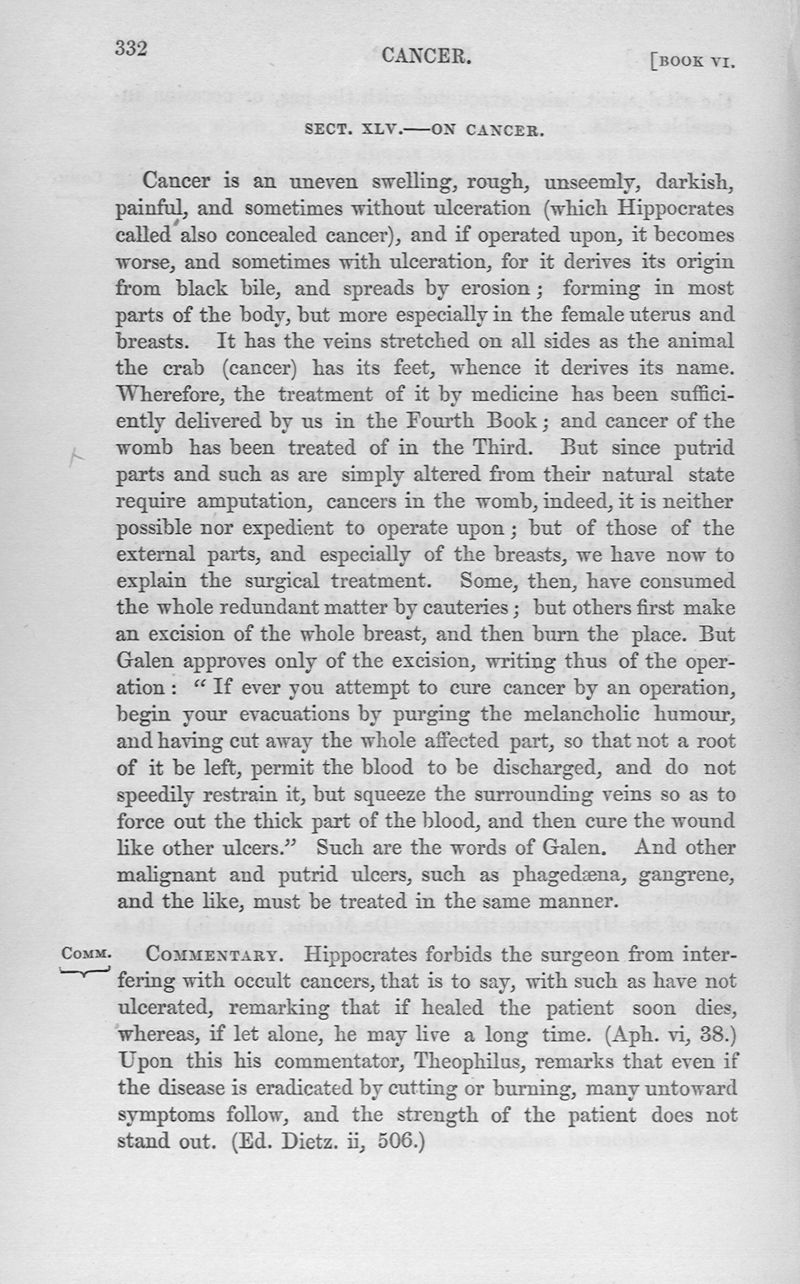 332 CANCER. [BOOK VI.

SECT. XLV.—ON CANCER.

Cancer is an uneven swelling, rough, unseemly, darkish, painful, and sometimes without ulceration (which Hippocrates called also concealed cancer), and if operated upon, it becomes worse, and sometimes with ulceration, for it derives its origin from black bile, and spreads by erosion; forming in most parts of the body, but more especially in the female uterus and breasts. It has the veins stretched on all sides as the animal the crab (cancer) has its feet, whence it derives its name. Wherefore, the treatment of it by medicine has been sufficiently delivered by us in the Fourth Book; and cancer of the womb has been treated of in the Third. But since putrid parts and such as are simply altered from their natural state require amputation, cancers in the womb, indeed, it is neither possible nor expedient to operate upon; but of those of the external parts, and especially of the breasts, we have now to explain the surgical treatment. Some, then, have consumed the whole redundant matter by cauteries; but others first make an excision of the whole breast, and then burn the place. But Galen approves only of the excision, writing thus of the operation: "If ever you attempt to cure cancer by an operation, begin your evacuations by purging the melancholic humour, and having cut away the whole affected part, so that not a root of it be left, permit the blood to be discharged, and do not speedily restrain it, but squeeze the surrounding veins so as to force out the thick part of the blood, and then cure the wound like other ulcers." Such are the words of Galen. And other malignant and putrid ulcers, such as phagedæna, gangrene, and the like, must be treated in the same manner.

COMM. COMMENTARY. Hippocrates forbids the surgeon from interfering with occult cancers, that is to say, with such as have not ulcerated, remarking that if healed the patient soon dies, whereas, if let alone, he may live a long time. (Aph. vi, 38.) Upon this his commentator, Theophilus, remarks that even if the disease is eradicated by cutting or burning, many untoward symptoms follow, and the strength of the patient does not stand out. (Ed. Dietz. ii, 506.)